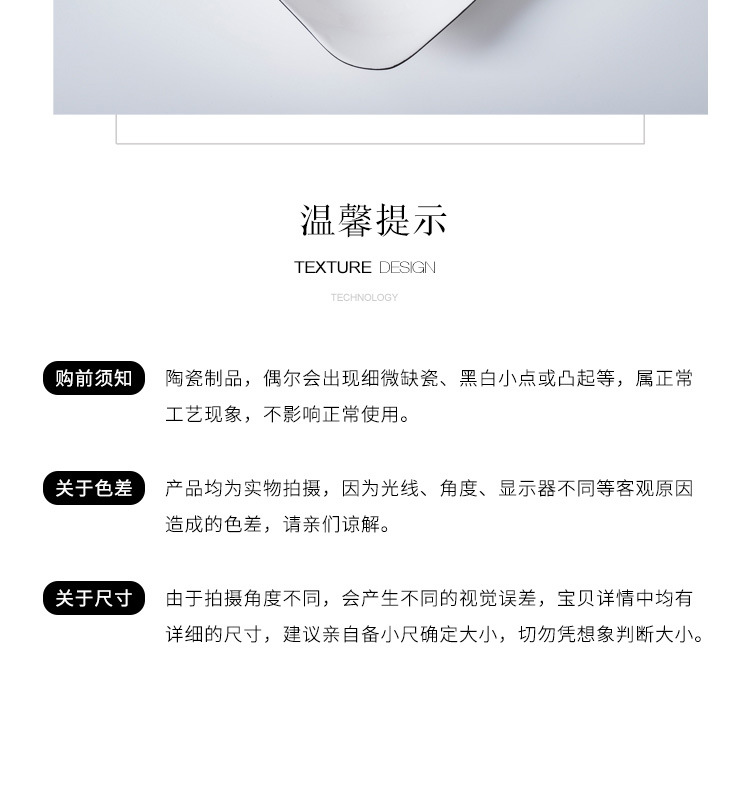 温馨提示

TEXTURE DESIGN

TECHNOLOGY

购前须知

陶瓷制品，偶尔会出现细微缺瓷、黑白小点或凸起等，属正常工艺现象，不影响正常使用。

关于色差

产品均为实物拍摄，因为光线、角度、显示器不同等客观原因造成的色差，请亲们谅解。

关于尺寸

由于拍摄角度不同，会产生不同的视觉误差，宝贝详情中均有详细的尺寸，建议亲自备小尺确定大小，切勿凭想象判断大小。